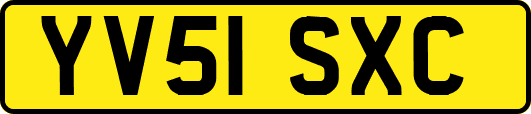 YV51 SXC